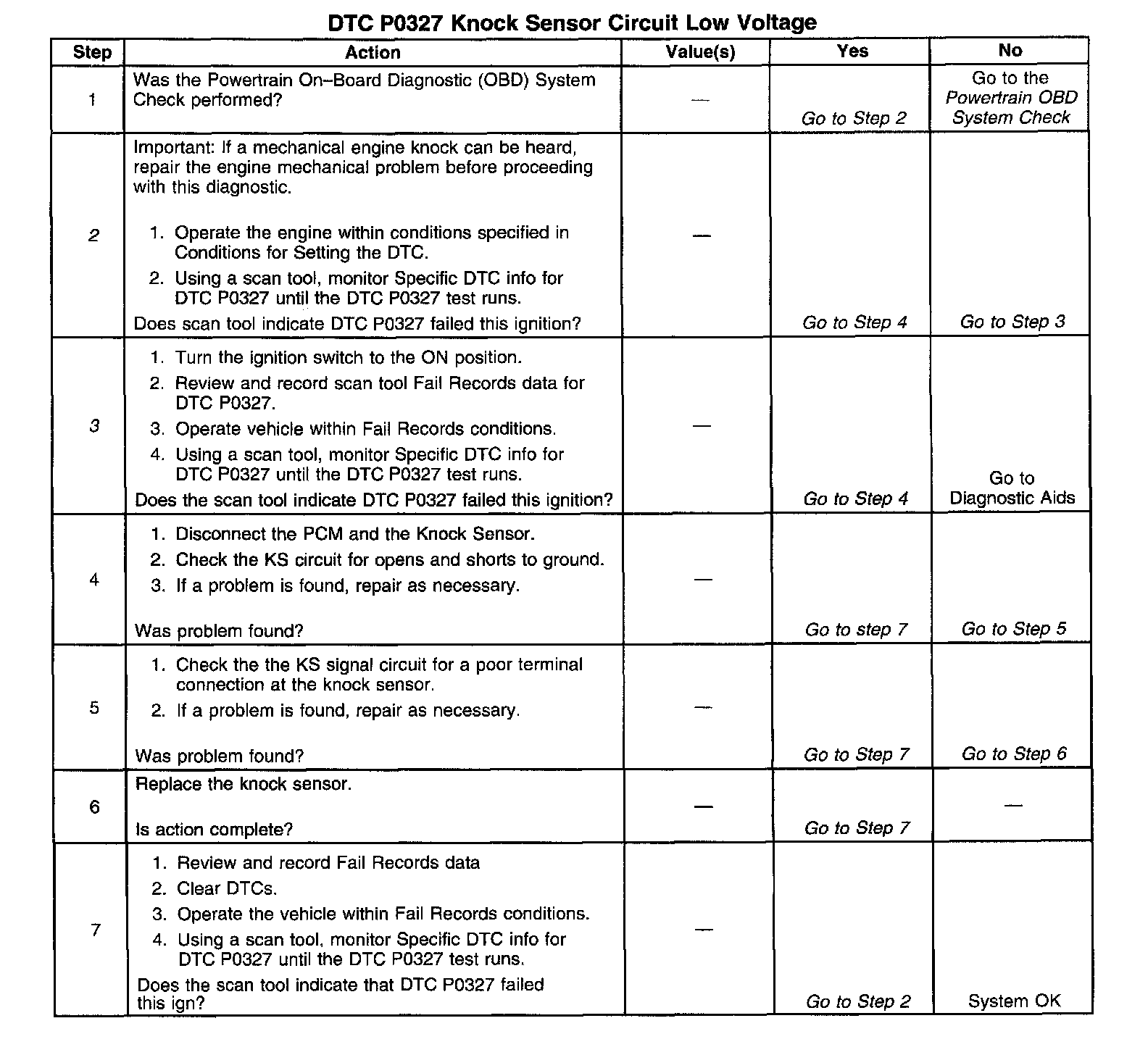 DTC P0327 Knock Sensor Circuit Low Voltage

| Step | Action | Value(s) | Yes | No |
|---|---|---|---|---|
| 1 | Was the Powertrain On–Board Diagnostic (OBD) System Check performed? | — | Go to Step 2 | Go to the Powertrain OBD System Check |
| 2 | Important: If a mechanical engine knock can be heard, repair the engine mechanical problem before proceeding with this diagnostic. 1. Operate the engine within conditions specified in Conditions for Setting the DTC. 2. Using a scan tool, monitor Specific DTC info for DTC P0327 until the DTC P0327 test runs. Does scan tool indicate DTC P0327 failed this ignition? | — | Go to Step 4 | Go to Step 3 |
| 3 | 1. Turn the ignition switch to the ON position. 2. Review and record scan tool Fail Records data for DTC P0327. 3. Operate vehicle within Fail Records conditions. 4. Using a scan tool, monitor Specific DTC info for DTC P0327 until the DTC P0327 test runs. Does the scan tool indicate DTC P0327 failed this ignition? | — | Go to Step 4 | Go to Diagnostic Aids |
| 4 | 1. Disconnect the PCM and the Knock Sensor. 2. Check the KS circuit for opens and shorts to ground. 3. If a problem is found, repair as necessary. Was problem found? | — | Go to step 7 | Go to Step 5 |
| 5 | 1. Check the the KS signal circuit for a poor terminal connection at the knock sensor. 2. If a problem is found, repair as necessary. Was problem found? | — | Go to Step 7 | Go to Step 6 |
| 6 | Replace the knock sensor. Is action complete? | — | Go to Step 7 | — |
| 7 | 1. Review and record Fail Records data 2. Clear DTCs. 3. Operate the vehicle within Fail Records conditions. 4. Using a scan tool, monitor Specific DTC info for DTC P0327 until the DTC P0327 test runs. Does the scan tool indicate that DTC P0327 failed this ign? | — | Go to Step 2 | System OK |